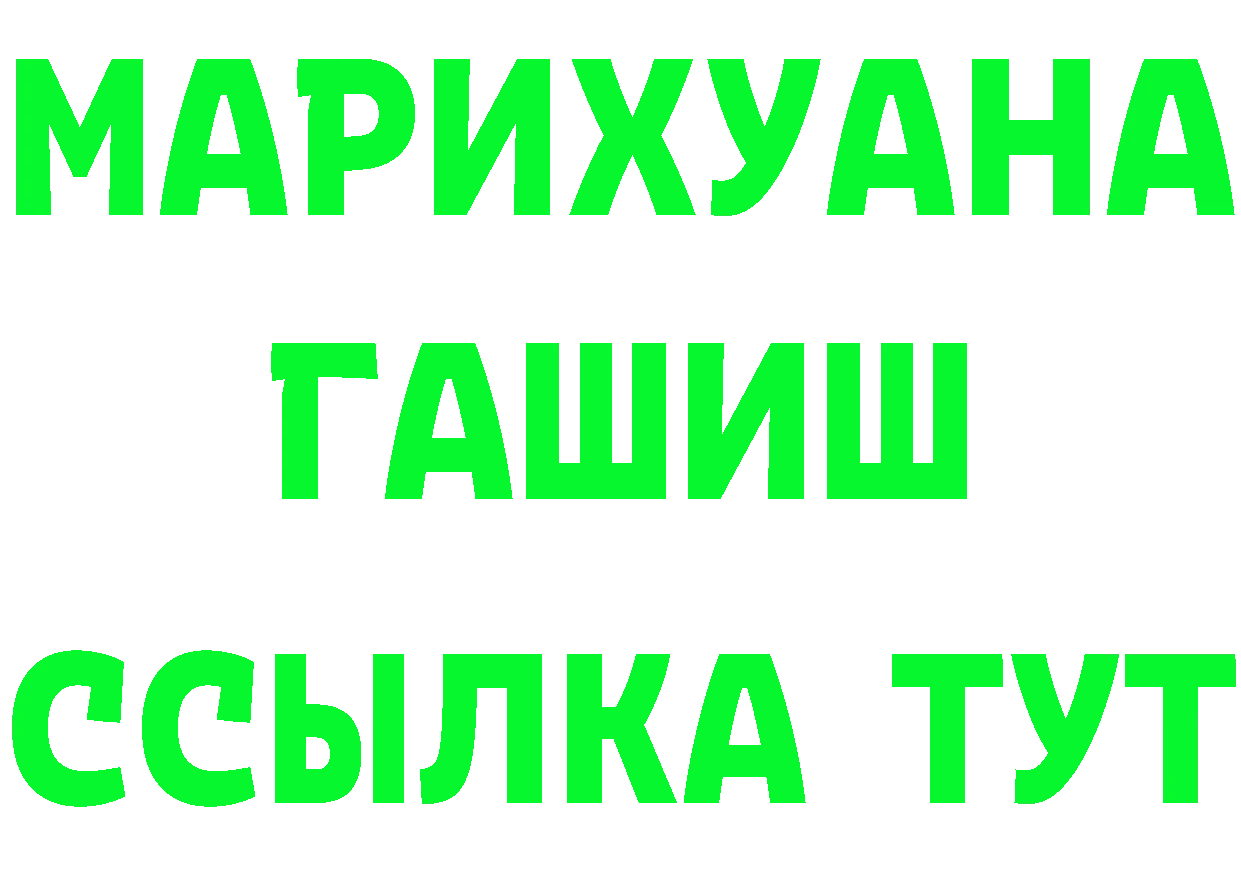 МАРИХУАНА
ГАШИШ
ССЫЛКА ТУТ